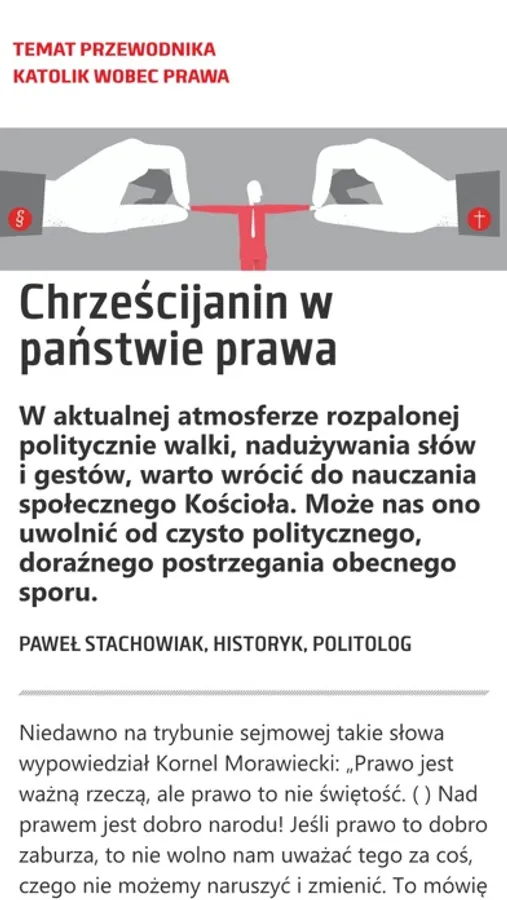 TEMAT PRZEWODNIKA
KATOLIK WOBEC PRAWA

§

Chrześcijanin w państwie prawa

W aktualnej atmosferze rozpalonej politycznie walki, nadużywania słów i gestów, warto wrócić do nauczania społecznego Kościoła. Może nas ono uwolnić od czysto politycznego, doraźnego postrzegania obecnego sporu.

PAWEŁ STACHOWIAK, HISTORYK, POLITOLOG

Niedawno na trybunie sejmowej takie słowa wypowiedział Kornel Morawiecki: „Prawo jest ważną rzeczą, ale prawo to nie świętość. ( ) Nad prawem jest dobro narodu! Jeśli prawo to dobro zaburza, to nie wolno nam uważać tego za coś, czego nie możemy naruszyć i zmienić. To mówię